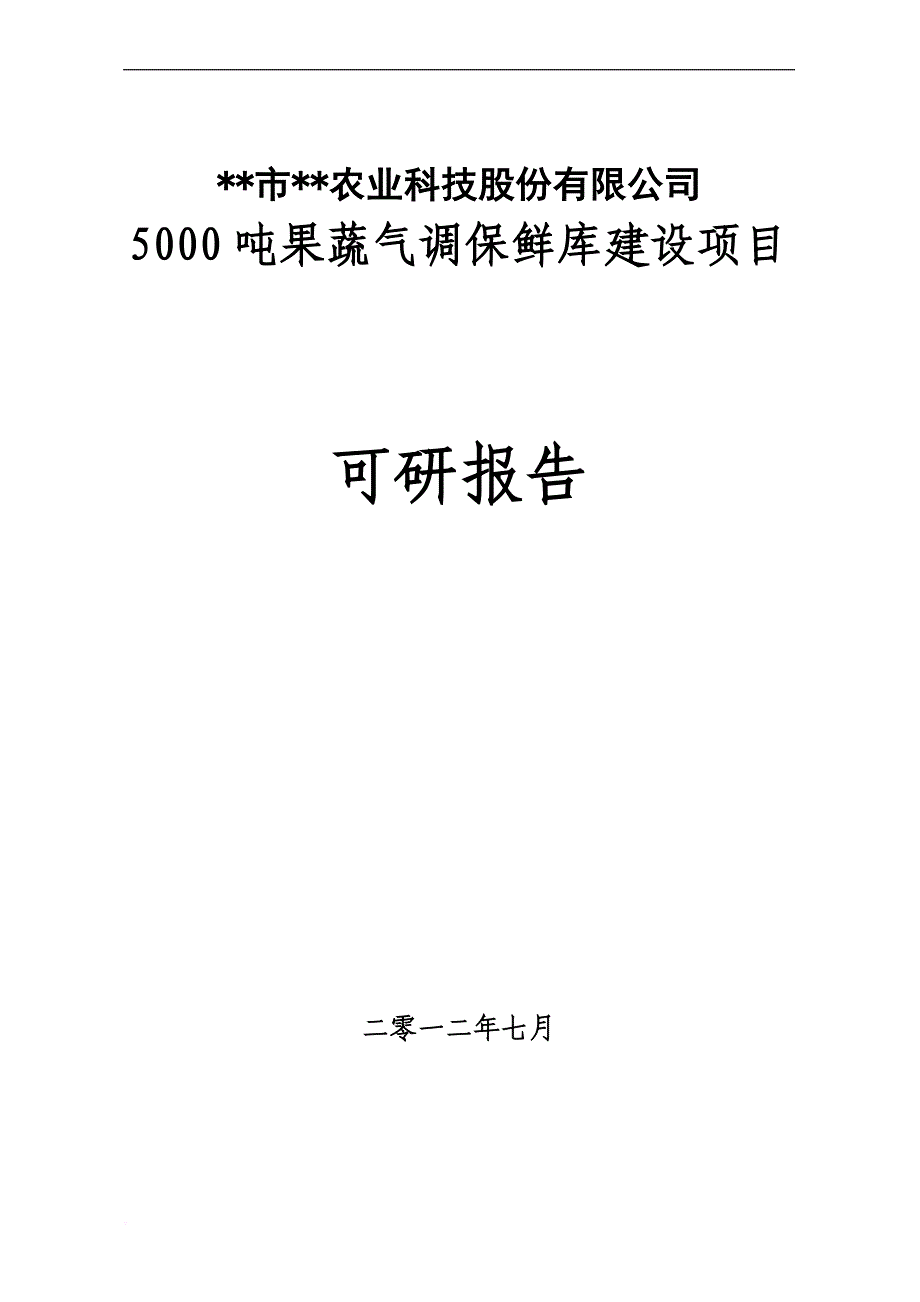 **市**农业科技股份有限公司
5000吨果蔬气调保鲜库建设项目

可研报告

二零一二年七月